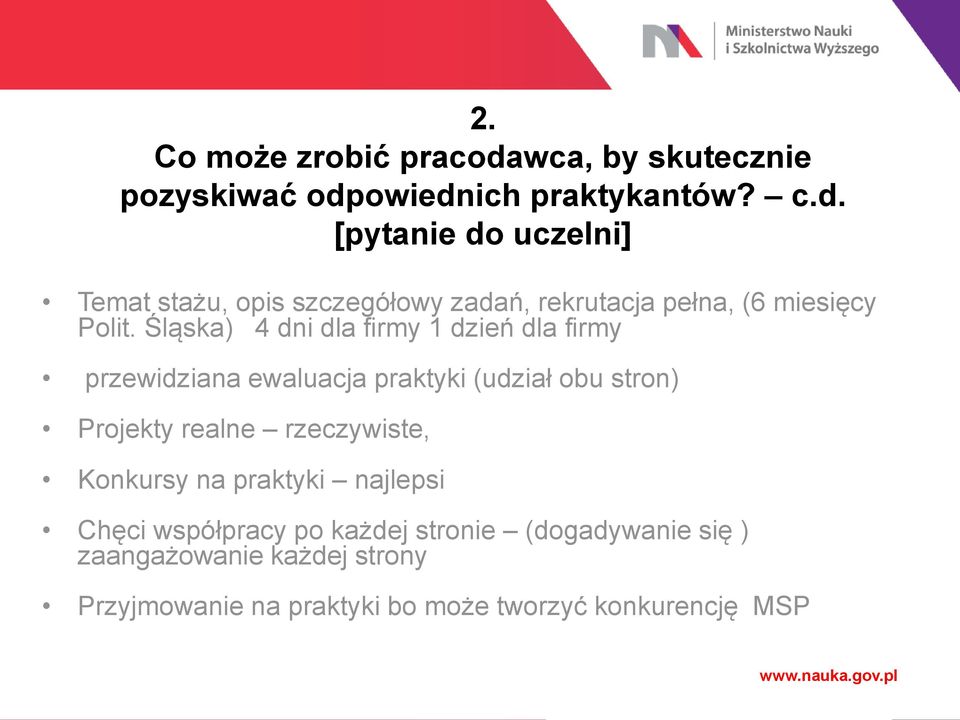 Ministerstwo Nauki
i Szkolnictwa Wyższego

2.
Co może zrobić pracodawca, by skutecznie pozyskiwać odpowiednich praktykantów? – c.d.
[pytanie do uczelni]

• Temat stażu, opis szczegółowy zadań, rekrutacja pełna, (6 miesięcy Polit. Śląska) 4 dni dla firmy 1 dzień dla firmy

• przewidziana ewaluacja praktyki (udział obu stron)

• Projekty realne – rzeczywiste,

• Konkursy na praktyki – najlepsi

• Chęci współpracy po każdej stronie – (dogadywanie się ) zaangażowanie każdej strony

• Przyjmowanie na praktyki bo może tworzyć konkurencję MSP

www.nauka.gov.pl